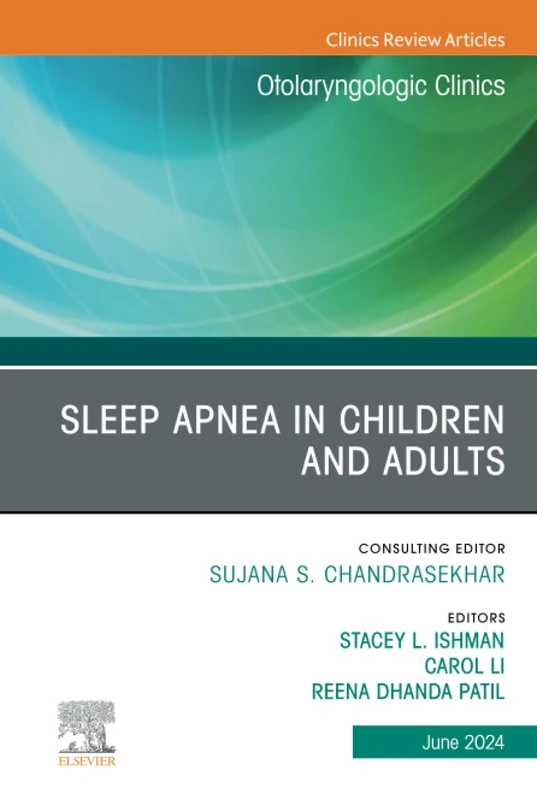 Clinics Review Articles

Otolaryngologic Clinics

SLEEP APNEA IN CHILDREN AND ADULTS

CONSULTING EDITOR
SUJANA S. CHANDRASEKHAR

EDITORS
STACEY L. ISHMAN
CAROL LI
REENA DHANDA PATIL

ELSEVIER

June 2024